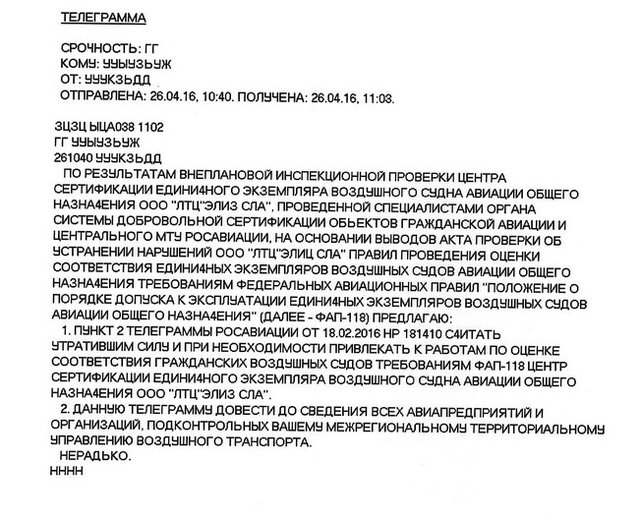 ТЕЛЕГРАММА

СРОЧНОСТЬ: ГГ
КОМУ: УУЫУЗЬУЖ
ОТ: УУУКЗЬДД
ОТПРАВЛЕНА: 26.04.16, 10:40. ПОЛУЧЕНА: 26.04.16, 11:03.

ЗЦЗЦ ЫЦА038 1102
ГГ УУЫУЗЬУЖ
261040 УУУКЗЬДД
ПО РЕЗУЛЬТАТАМ ВНЕПЛАНОВОЙ ИНСПЕКЦИОННОЙ ПРОВЕРКИ ЦЕНТРА СЕРТИФИКАЦИИ ЕДИНИ4НОГО ЭКЗЕМПЛЯРА ВОЗДУШНОГО СУДНА АВИАЦИИ ОБЩЕГО НАЗНА4ЕНИЯ ООО "ЛТЦ"ЭЛИЗ СЛА", ПРОВЕДЕННОЙ СПЕЦИАЛИСТАМИ ОРГАНА СИСТЕМЫ ДОБРОВОЛЬНОЙ СЕРТИФИКАЦИИ ОБЬЕКТОВ ГРАЖДАНСКОЙ АВИАЦИИ И ЦЕНТРАЛЬНОГО МТУ РОСАВИАЦИИ, НА ОСНОВАНИИ ВЫВОДОВ АКТА ПРОВЕРКИ ОБ УСТРАНЕНИИ НАРУШЕНИЙ ООО "ЛТЦ"ЭЛИЦ СЛА" ПРАВИЛ ПРОВЕДЕНИЯ ОЦЕНКИ СООТВЕТСТВИЯ ЕДИНИ4НЫХ ЭКЗЕМПЛЯРОВ ВОЗДУШНЫХ СУДОВ АВИАЦИИ ОБЩЕГО НАЗНА4ЕНИЯ ТРЕБОВАНИЯМ ФЕДЕРАЛЬНЫХ АВИАЦИОННЫХ ПРАВИЛ "ПОЛОЖЕНИЕ О ПОРЯДКЕ ДОПУСКА К ЭКСПЛУАТАЦИИ ЕДИНИ4НЫХ ЭКЗЕМПЛЯРОВ ВОЗДУШНЫХ СУДОВ АВИАЦИИ ОБЩЕГО НАЗНА4ЕНИЯ" (ДАЛЕЕ - ФАП-118) ПРЕДЛАГАЮ:
1. ПУНКТ 2 ТЕЛЕГРАММЫ РОСАВИАЦИИ ОТ 18.02.2016 НР 181410 С4ИТАТЬ УТРАТИВШИМ СИЛУ И ПРИ НЕОБХОДИМОСТИ ПРИВЛЕКАТЬ К РАБОТАМ ПО ОЦЕНКЕ СООТВЕТСТВИЯ ГРАЖДАНСКИХ ВОЗДУШНЫХ СУДОВ ТРЕБОВАНИЯМ ФАП-118 ЦЕНТР СЕРТИФИКАЦИИ ЕДИНИ4НОГО ЭКЗЕМПЛЯРА ВОЗДУШНОГО СУДНА АВИАЦИИ ОБЩЕГО НАЗНА4ЕНИЯ ООО "ЛТЦ"ЭЛИЗ СЛА".
2. ДАННУЮ ТЕЛЕГРАММУ ДОВЕСТИ ДО СВЕДЕНИЯ ВСЕХ АВИАПРЕДПРИЯТИЙ И ОРГАНИЗАЦИЙ, ПОДКОНТРОЛЬНЫХ ВАШЕМУ МЕЖРЕГИОНАЛЬНОМУ ТЕРРИТОРИАЛЬНОМУ УПРАВЛЕНИЮ ВОЗДУШНОГО ТРАНСПОРТА.
НЕРАДЬКО.
НННН